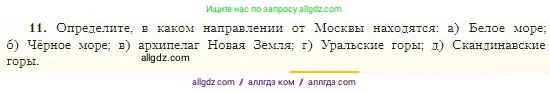 Ищите нас по запросу allgdz.com

11. Определите, в каком направлении от Москвы находятся: а) Белое море; б) Чёрное море; в) архипелаг Новая Земля; г) Уральские горы; д) Скандинавские горы.

allgdz.com

allgdz com / аллгдз ком / аллгдз com